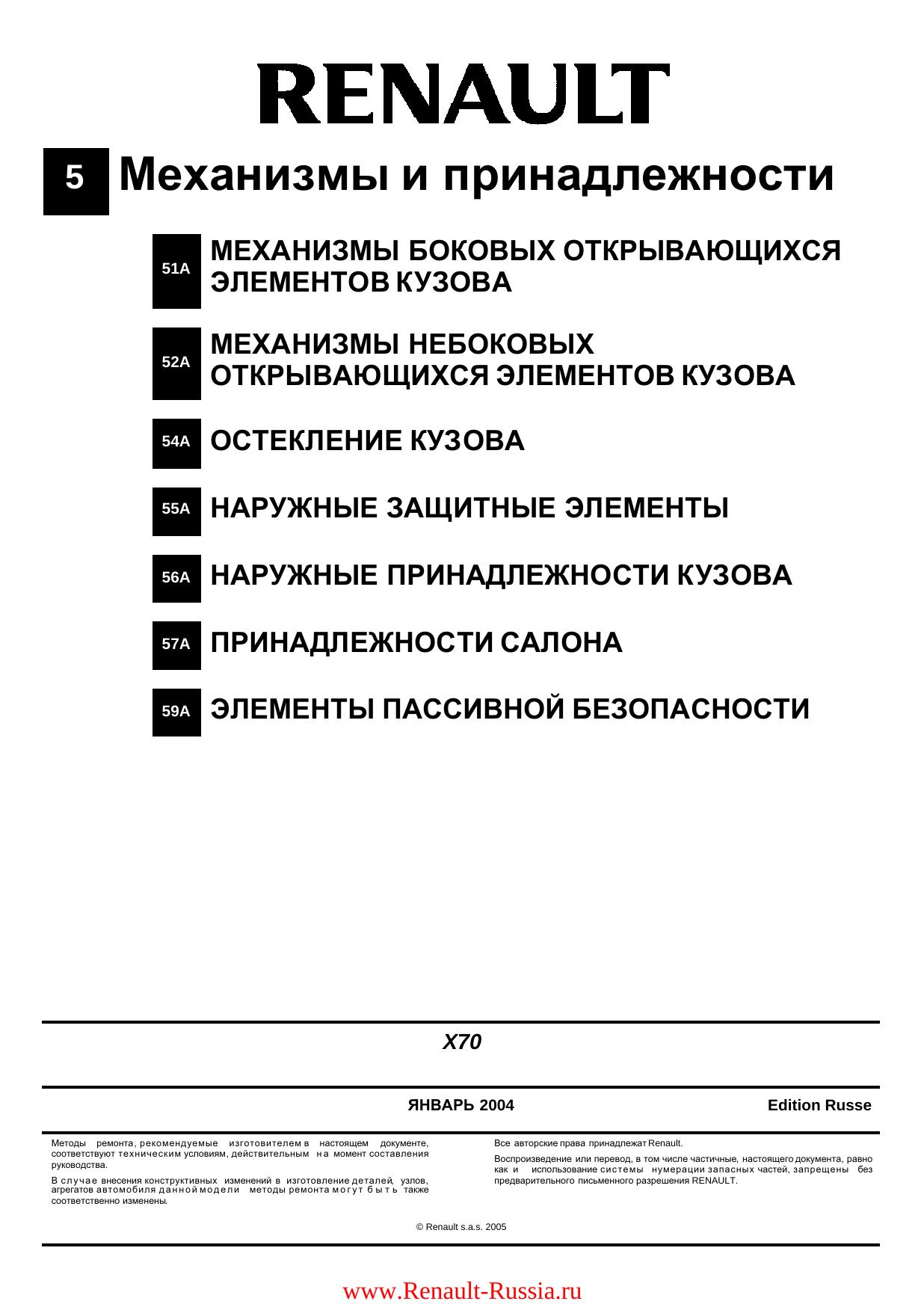 RENAULT

5 Механизмы и принадлежности

51A МЕХАНИЗМЫ БОКОВЫХ ОТКРЫВАЮЩИХСЯ ЭЛЕМЕНТОВ КУЗОВА

52A МЕХАНИЗМЫ НЕБОКОВЫХ ОТКРЫВАЮЩИХСЯ ЭЛЕМЕНТОВ КУЗОВА

54A ОСТЕКЛЕНИЕ КУЗОВА

55A НАРУЖНЫЕ ЗАЩИТНЫЕ ЭЛЕМЕНТЫ

56A НАРУЖНЫЕ ПРИНАДЛЕЖНОСТИ КУЗОВА

57A ПРИНАДЛЕЖНОСТИ САЛОНА

59A ЭЛЕМЕНТЫ ПАССИВНОЙ БЕЗОПАСНОСТИ

X70

ЯНВАРЬ 2004

Edition Russe

Методы ремонта, рекомендуемые изготовителем в настоящем документе, соответствуют техническим условиям, действительным на момент составления руководства.

В случае внесения конструктивных изменений в изготовление деталей, узлов, агрегатов автомобиля данной модели методы ремонта могут быть также соответственно изменены.

Все авторские права принадлежат Renault.

Воспроизведение или перевод, в том числе частичные, настоящего документа, равно как и использование системы нумерации запасных частей, запрещены без предварительного письменного разрешения RENAULT.

© Renault s.a.s. 2005

www.Renault-Russia.ru